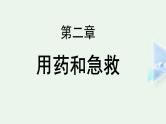 第二章

用药和急救